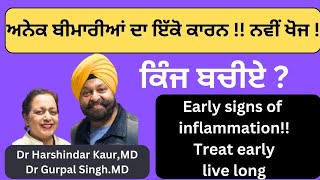 ਅਨੇਕ ਬੀਮਾਰੀਆਂ ਦਾ ਇੱਕੋ ਕਾਰਨ !! ਨਵੀਂ ਖੋਜ !

ਕਿੰਜ ਬਚੀਏ ?

Early signs of inflammation!! Treat early live long

Dr Harshindar Kaur,MD
Dr Gurpal Singh.MD